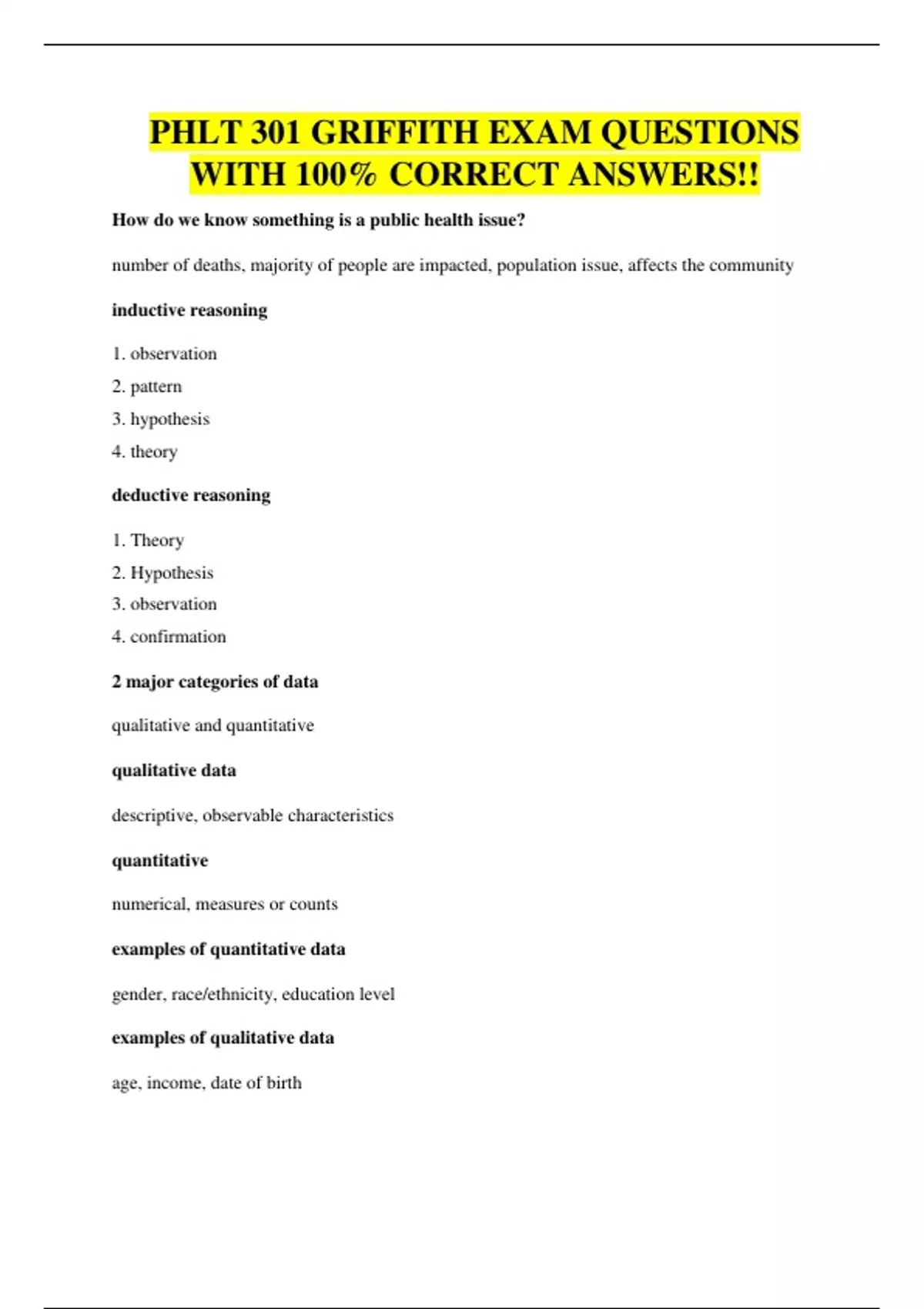 PHLT 301 GRIFFITH EXAM QUESTIONS WITH 100% CORRECT ANSWERS!!

How do we know something is a public health issue?

number of deaths, majority of people are impacted, population issue, affects the community

inductive reasoning

1. observation
2. pattern
3. hypothesis
4. theory

deductive reasoning

1. Theory
2. Hypothesis
3. observation
4. confirmation

2 major categories of data

qualitative and quantitative

qualitative data

descriptive, observable characteristics

quantitative

numerical, measures or counts

examples of quantitative data

gender, race/ethnicity, education level

examples of qualitative data

age, income, date of birth